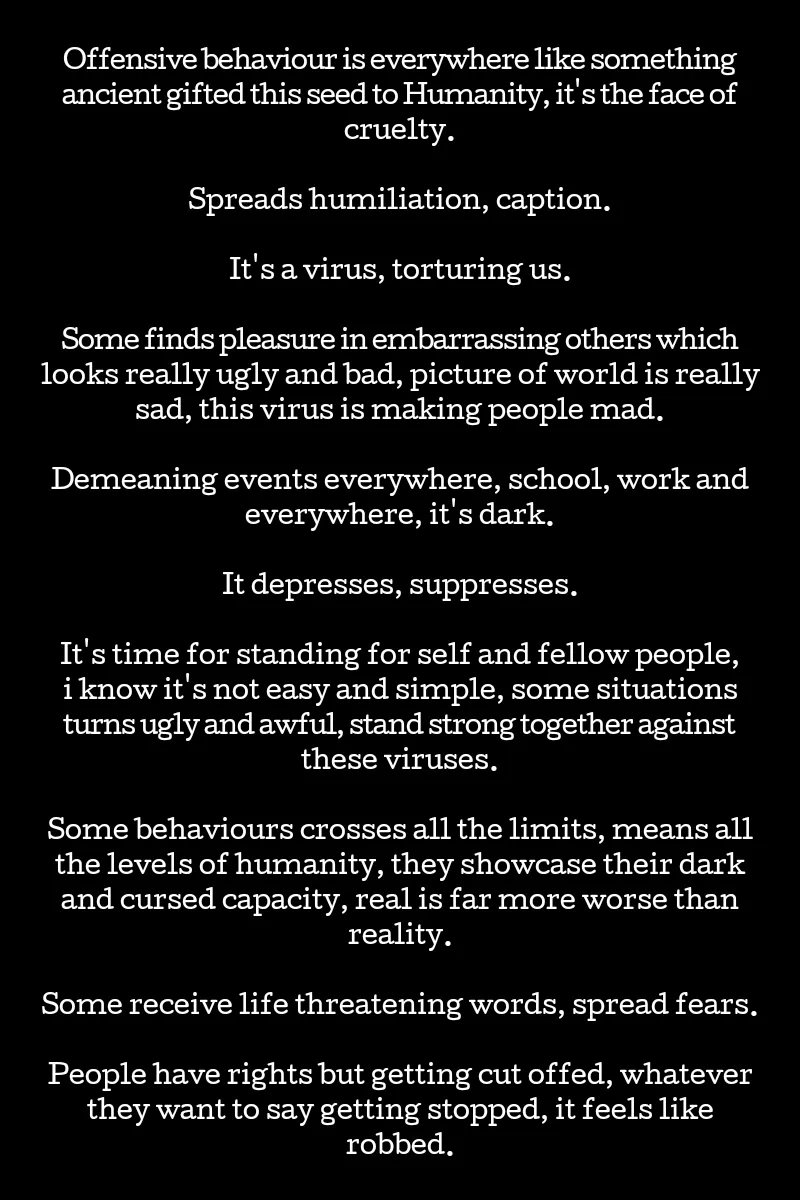 Offensive behaviour is everywhere like something ancient gifted this seed to Humanity, it's the face of cruelty.

Spreads humiliation, caption.

It's a virus, torturing us.

Some finds pleasure in embarrassing others which looks really ugly and bad, picture of world is really sad, this virus is making people mad.

Demeaning events everywhere, school, work and everywhere, it's dark.

It depresses, suppresses.

It's time for standing for self and fellow people, i know it's not easy and simple, some situations turns ugly and awful, stand strong together against these viruses.

Some behaviours crosses all the limits, means all the levels of humanity, they showcase their dark and cursed capacity, real is far more worse than reality.

Some receive life threatening words, spread fears.

People have rights but getting cut offed, whatever they want to say getting stopped, it feels like robbed.